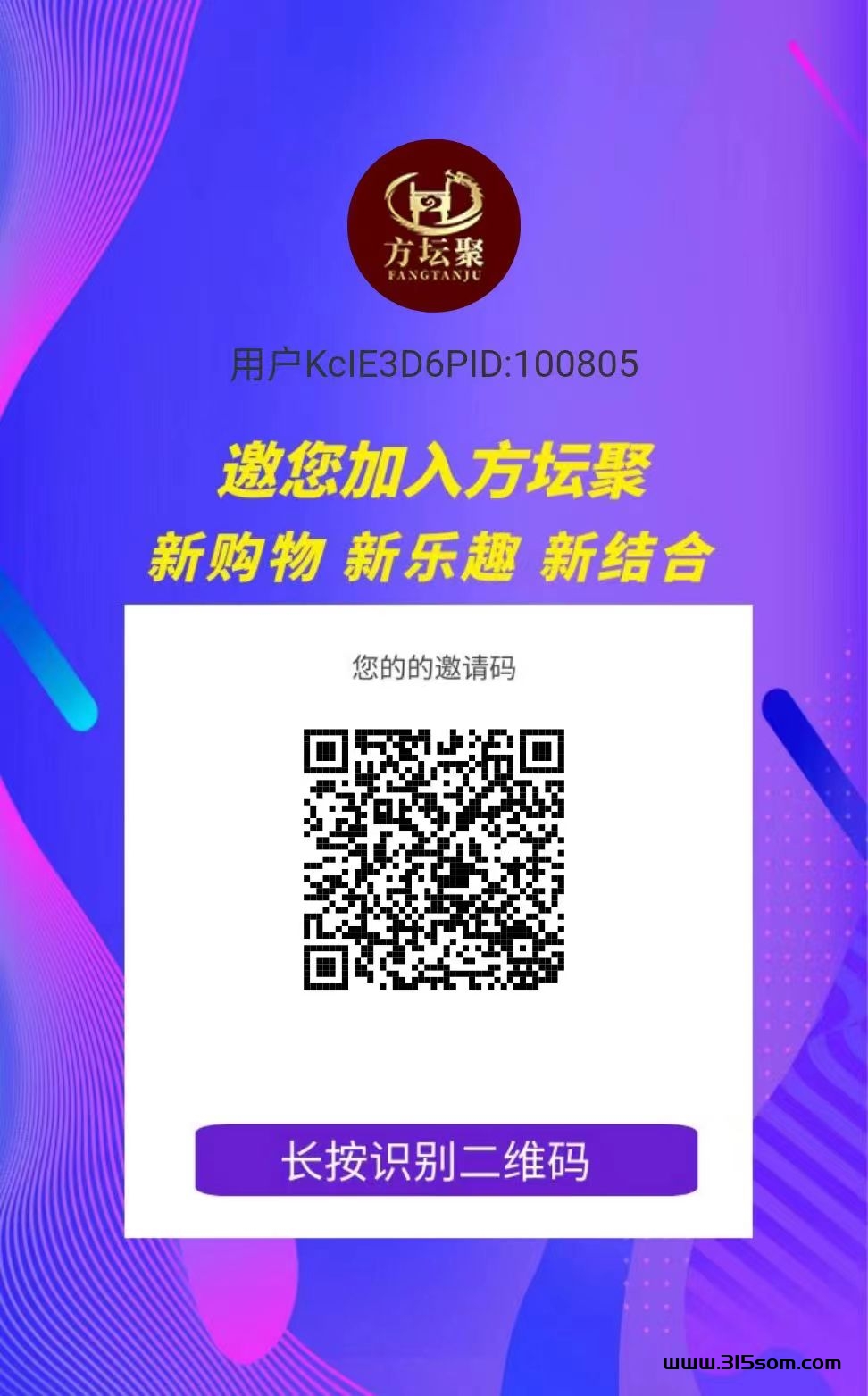 方坛聚
FANGTANJU

用户KcIE3D6PID:100805

邀您加入方坛聚

新购物 新乐趣 新结合

您的的邀请码

长按识别二维码

www.315som.com